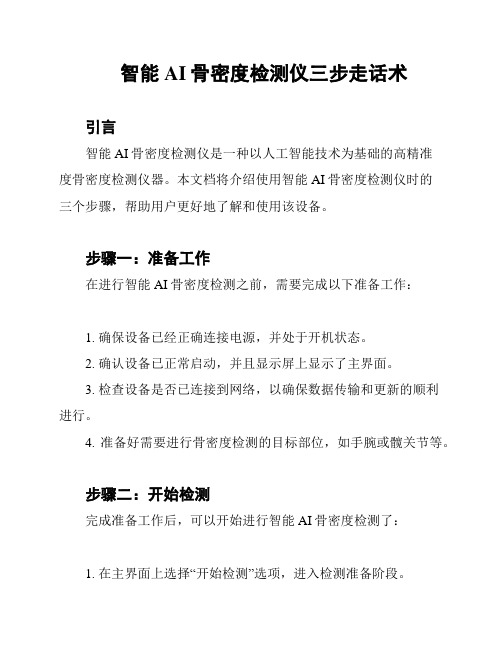 智能 AI 骨密度检测仪三步走话术

引言

智能 AI 骨密度检测仪是一种以人工智能技术为基础的高精准度骨密度检测仪器。本文档将介绍使用智能 AI 骨密度检测仪时的三个步骤，帮助用户更好地了解和使用该设备。

步骤一：准备工作

在进行智能 AI 骨密度检测之前，需要完成以下准备工作：

1. 确保设备已经正确连接电源，并处于开机状态。

2. 确认设备已正常启动，并且显示屏上显示了主界面。

3. 检查设备是否已连接到网络，以确保数据传输和更新的顺利进行。

4. 准备好需要进行骨密度检测的目标部位，如手腕或髋关节等。

步骤二：开始检测

完成准备工作后，可以开始进行智能 AI 骨密度检测了：

1. 在主界面上选择“开始检测”选项，进入检测准备阶段。